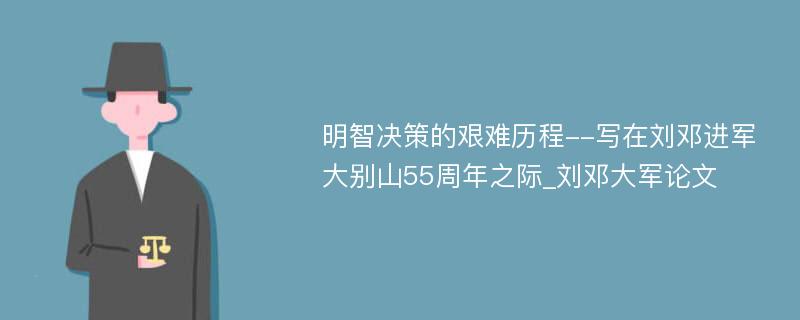 明智决策的艰难历程--写在刘邓进军大别山55周年之际_刘邓大军论文